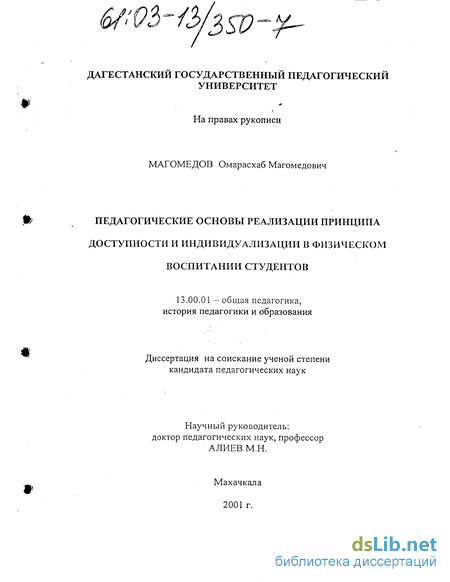 61:03-13/350-7

ДАГЕСТАНСКИЙ ГОСУДАРСТВЕННЫЙ ПЕДАГОГИЧЕСКИЙ УНИВЕРСИТЕТ

На правах рукописи

МАГОМЕДОВ Омарасхаб Магомедович

ПЕДАГОГИЧЕСКИЕ ОСНОВЫ РЕАЛИЗАЦИИ ПРИНЦИПА ДОСТУПНОСТИ И ИНДИВИДУАЛИЗАЦИИ В ФИЗИЧЕСКОМ ВОСПИТАНИИ СТУДЕНТОВ

13.00.01 – общая педагогика, история педагогики и образования

Диссертация на соискание ученой степени кандидата педагогических наук

Научный руководитель: доктор педагогических наук, профессор АЛИЕВ М.Н.

Махачкала

2001 г.

dsLib.net
библиотека диссертаций